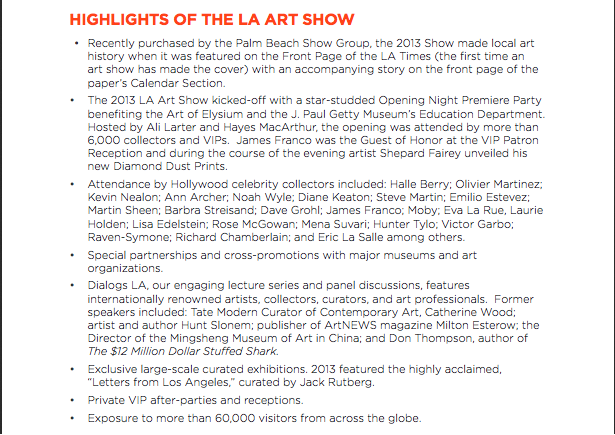 HIGHLIGHTS OF THE LA ART SHOW

• Recently purchased by the Palm Beach Show Group, the 2013 Show made local art history when it was featured on the Front Page of the LA Times (the first time an art show has made the cover) with an accompanying story on the front page of the paper's Calendar Section.

• The 2013 LA Art Show kicked-off with a star-studded Opening Night Premiere Party benefiting the Art of Elysium and the J. Paul Getty Museum's Education Department. Hosted by Ali Larter and Hayes MacArthur, the opening was attended by more than 6,000 collectors and VIPs. James Franco was the Guest of Honor at the VIP Patron Reception and during the course of the evening artist Shepard Fairey unveiled his new Diamond Dust Prints.

• Attendance by Hollywood celebrity collectors included: Halle Berry; Olivier Martinez; Kevin Nealon; Ann Archer; Noah Wyle; Diane Keaton; Steve Martin; Emilio Estevez; Martin Sheen; Barbra Streisand; Dave Grohl; James Franco; Moby; Eva La Rue, Laurie Holden; Lisa Edelstein; Rose McGowan; Mena Suvari; Hunter Tylo; Victor Garbo; Raven-Symone; Richard Chamberlain; and Eric La Salle among others.

• Special partnerships and cross-promotions with major museums and art organizations.

• Dialogs LA, our engaging lecture series and panel discussions, features internationally renowned artists, collectors, curators, and art professionals. Former speakers included: Tate Modern Curator of Contemporary Art, Catherine Wood; artist and author Hunt Slonem; publisher of ArtNEWS magazine Milton Esterow; the Director of the Mingsheng Museum of Art in China; and Don Thompson, author of The $12 Million Dollar Stuffed Shark.

• Exclusive large-scale curated exhibitions. 2013 featured the highly acclaimed, "Letters from Los Angeles," curated by Jack Rutberg.

• Private VIP after-parties and receptions.

• Exposure to more than 60,000 visitors from across the globe.